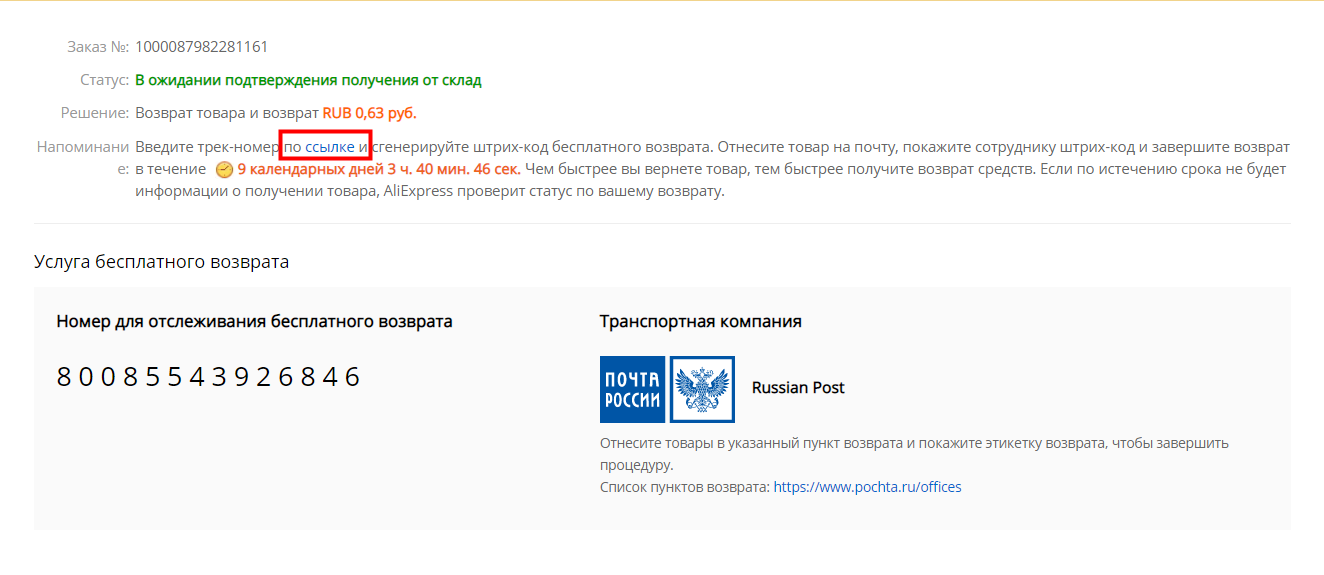 Заказ №: 1000087982281161

Статус: В ожидании подтверждения получения от склад

Решение: Возврат товара и возврат RUB 0,63 руб.

Напоминание: Введите трек-номер по ссылке и сгенерируйте штрих-код бесплатного возврата. Отнесите товар на почту, покажите сотруднику штрих-код и завершите возврат в течение 9 календарных дней 3 ч. 40 мин. 46 сек. Чем быстрее вы вернете товар, тем быстрее получите возврат средств. Если по истечению срока не будет информации о получении товара, AliExpress проверит статус по вашему возврату.

Услуга бесплатного возврата

Номер для отслеживания бесплатного возврата

80085543926846

Транспортная компания

ПОЧТА РОССИИ

Russian Post

Отнесите товары в указанный пункт возврата и покажите этикетку возврата, чтобы завершить процедуру.
Список пунктов возврата: https://www.pochta.ru/offices